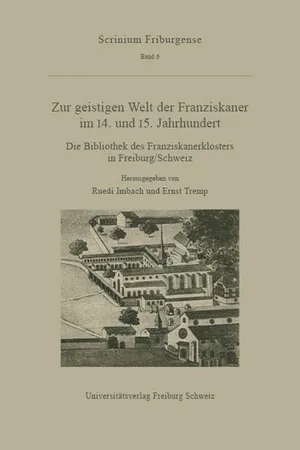 Scrinium Friburgense

Band 6

Zur geistigen Welt der Franziskaner im 14. und 15. Jahrhundert

Die Bibliothek des Franziskanerklosters in Freiburg/Schweiz

Herausgegeben von

Ruedi Imbach und Ernst Tremp

Universitätsverlag Freiburg Schweiz